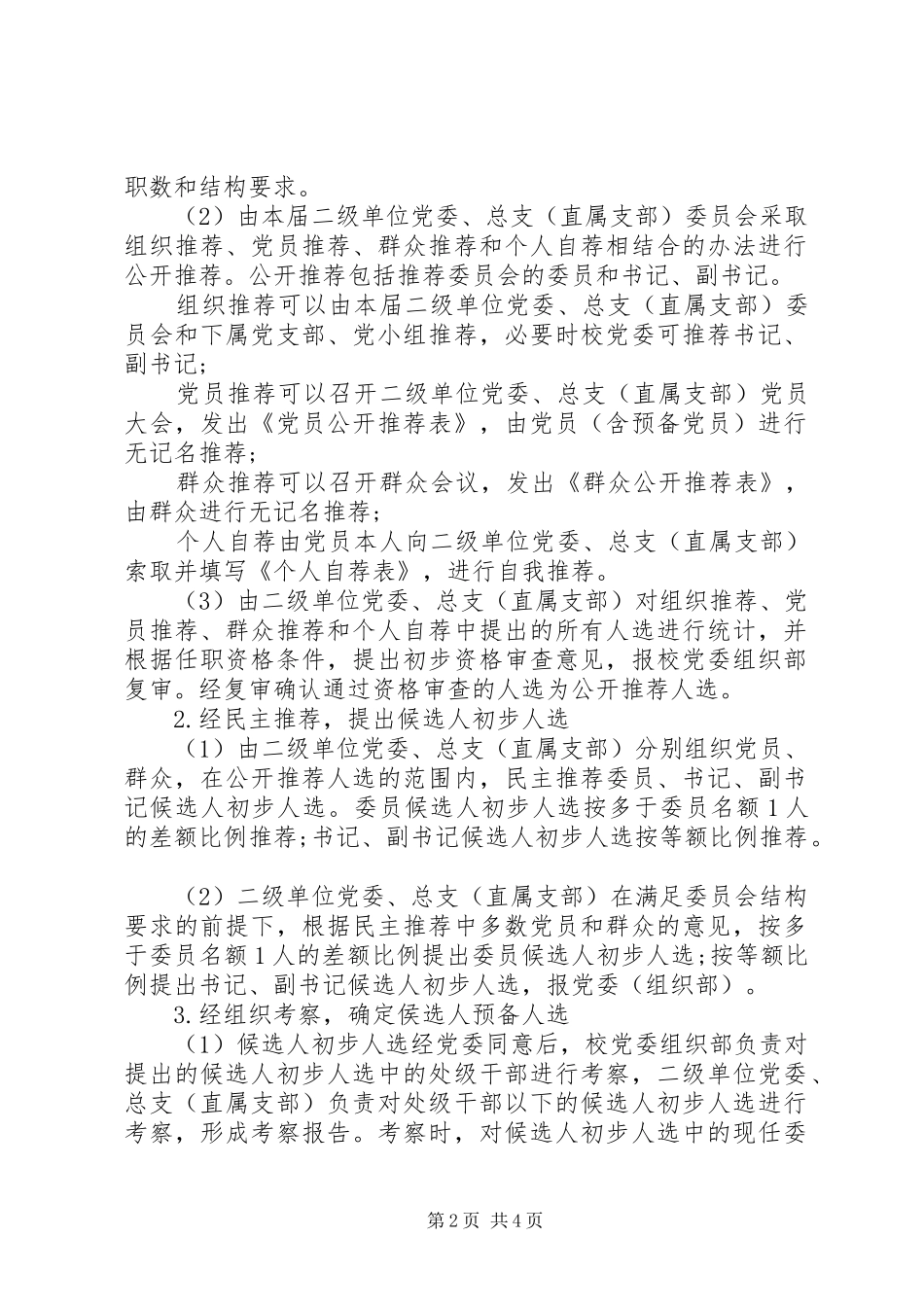 职数和结构要求。

（2）由本届二级单位党委、总支（直属支部）委员会采取组织推荐、党员推荐、群众推荐和个人自荐相结合的办法进行公开推荐。公开推荐包括推荐委员会的委员和书记、副书记。

组织推荐可以由本届二级单位党委、总支（直属支部）委员会和下属党支部、党小组推荐，必要时校党委可推荐书记、副书记；

党员推荐可以召开二级单位党委、总支（直属支部）党员大会，发出《党员公开推荐表》，由党员（含预备党员）进行无记名推荐；

群众推荐可以召开群众会议，发出《群众公开推荐表》，由群众进行无记名推荐；

个人自荐由党员本人向二级单位党委、总支（直属支部）索取并填写《个人自荐表》，进行自我推荐。

（3）由二级单位党委、总支（直属支部）对组织推荐、党员推荐、群众推荐和个人自荐中提出的所有人选进行统计，并根据任职资格条件，提出初步资格审查意见，报校党委组织部复审。经复审确认通过资格审查的人选为公开推荐人选。

2.经民主推荐，提出候选人初步人选

（1）由二级单位党委、总支（直属支部）分别组织党员、群众，在公开推荐人选的范围内，民主推荐委员、书记、副书记候选人初步人选。委员候选人初步人选按多于委员名额1人的差额比例推荐;书记、副书记候选人初步人选按等额比例推荐。

（2）二级单位党委、总支（直属支部）在满足委员会结构要求的前提下，根据民主推荐中多数党员和群众的意见，按多于委员名额1人的差额比例提出委员候选人初步人选;按等额比例提出书记、副书记候选人初步人选，报党委（组织部）。

3.经组织考察，确定候选人预备人选

（1）候选人初步人选经党委同意后，校党委组织部负责对提出的候选人初步人选中的处级干部进行考察，二级单位党委、总支（直属支部）负责对处级干部以下的候选人初步人选进行考察，形成考察报告。考察时，对候选人初步人选中的现任委

第2页 共4页